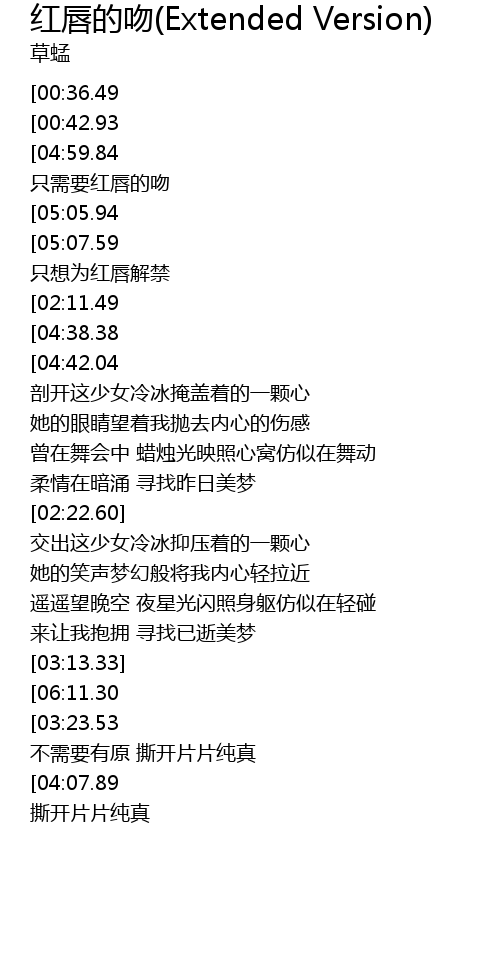 红唇的吻(Extended Version)
草蜢

[00:36.49
[00:42.93
[04:59.84
只需要红唇的吻
[05:05.94
[05:07.59
只想为红唇解禁
[02:11.49
[04:38.38
[04:42.04
剖开这少女冷冰掩盖着的一颗心
她的眼睛望着我抛去内心的伤感
曾在舞会中 蜡烛光映照心窝仿似在舞动
柔情在暗涌 寻找昨日美梦
[02:22.60]
交出这少女冷冰抑压着的一颗心
她的笑声梦幻般将我内心轻拉近
遥遥望晚空 夜星光闪照身躯仿似在轻碰
来让我抱拥 寻找已逝美梦
[03:13.33]
[06:11.30
[03:23.53
不需要有原 撕开片片纯真
[04:07.89
撕开片片纯真